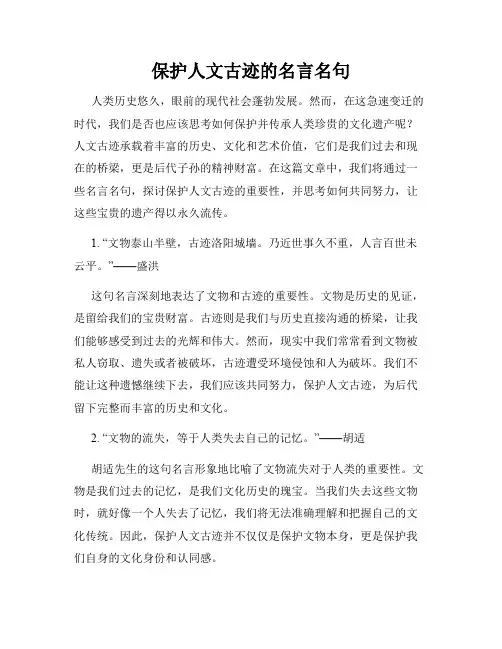 保护人文古迹的名言名句

人类历史悠久，眼前的现代社会蓬勃发展。然而，在这急速变迁的时代，我们是否也应该思考如何保护并传承人类珍贵的文化遗产呢？人文古迹承载着丰富的历史、文化和艺术价值，它们是我们过去和现在的桥梁，更是后代子孙的精神财富。在这篇文章中，我们将通过一些名言名句，探讨保护人文古迹的重要性，并思考如何共同努力，让这些宝贵的遗产得以永久流传。

1. “文物泰山半壁，古迹洛阳城墙。乃近世事久不重，人言百世未云平。”——盛洪

这句名言深刻地表达了文物和古迹的重要性。文物是历史的见证，是留给我们的宝贵财富。古迹则是我们与历史直接沟通的桥梁，让我们能够感受到过去的光辉和伟大。然而，现实中我们常常看到文物被私人窃取、遗失或者被破坏，古迹遭受环境侵蚀和人为破坏。我们不能让这种遗憾继续下去，我们应该共同努力，保护人文古迹，为后代留下完整而丰富的历史和文化。

2. “文物的流失，等于人类失去自己的记忆。”——胡适

胡适先生的这句名言形象地比喻了文物流失对于人类的重要性。文物是我们过去的记忆，是我们文化历史的瑰宝。当我们失去这些文物时，就好像一个人失去了记忆，我们将无法准确理解和把握自己的文化传统。因此，保护人文古迹并不仅仅是保护文物本身，更是保护我们自身的文化身份和认同感。